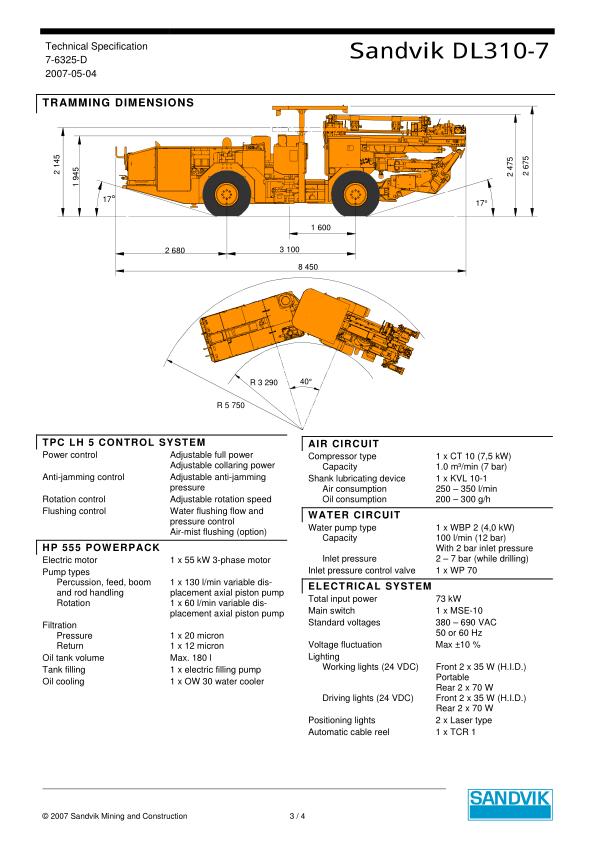 Technical Specification
7-6325-D
2007-05-04

Sandvik DL310-7

TRAMMING DIMENSIONS

2 145
1 945
17°
2 475
2 675
17°
1 600
2 680
3 100
8 450

R 3 290
40°
R 5 750

TPC LH 5 CONTROL SYSTEM

| | |
|---|---|
| Power control | Adjustable full power Adjustable collaring power |
| Anti-jamming control | Adjustable anti-jamming pressure |
| Rotation control | Adjustable rotation speed |
| Flushing control | Water flushing flow and pressure control Air-mist flushing (option) |

HP 555 POWERPACK

| | |
|---|---|
| Electric motor | 1 x 55 kW 3-phase motor |
| Pump types | |
| Percussion, feed, boom and rod handling | 1 x 130 l/min variable displacement axial piston pump |
| Rotation | 1 x 60 l/min variable displacement axial piston pump |
| Filtration | |
| Pressure | 1 x 20 micron |
| Return | 1 x 12 micron |
| Oil tank volume | Max. 180 l |
| Tank filling | 1 x electric filling pump |
| Oil cooling | 1 x OW 30 water cooler |

AIR CIRCUIT

| | |
|---|---|
| Compressor type | 1 x CT 10 (7,5 kW) |
| Capacity | 1.0 m³/min (7 bar) |
| Shank lubricating device | 1 x KVL 10-1 |
| Air consumption | 250 – 350 l/min |
| Oil consumption | 200 – 300 g/h |

WATER CIRCUIT

| | |
|---|---|
| Water pump type | 1 x WBP 2 (4,0 kW) |
| Capacity | 100 l/min (12 bar) With 2 bar inlet pressure |
| Inlet pressure | 2 – 7 bar (while drilling) |
| Inlet pressure control valve | 1 x WP 70 |

ELECTRICAL SYSTEM

| | |
|---|---|
| Total input power | 73 kW |
| Main switch | 1 x MSE-10 |
| Standard voltages | 380 – 690 VAC 50 or 60 Hz |
| Voltage fluctuation | Max ±10 % |
| Lighting | |
| Working lights (24 VDC) | Front 2 x 35 W (H.I.D.) Portable Rear 2 x 70 W |
| Driving lights (24 VDC) | Front 2 x 35 W (H.I.D.) Rear 2 x 70 W |
| Positioning lights | 2 x Laser type |
| Automatic cable reel | 1 x TCR 1 |

© 2007 Sandvik Mining and Construction
3 / 4
SANDVIK